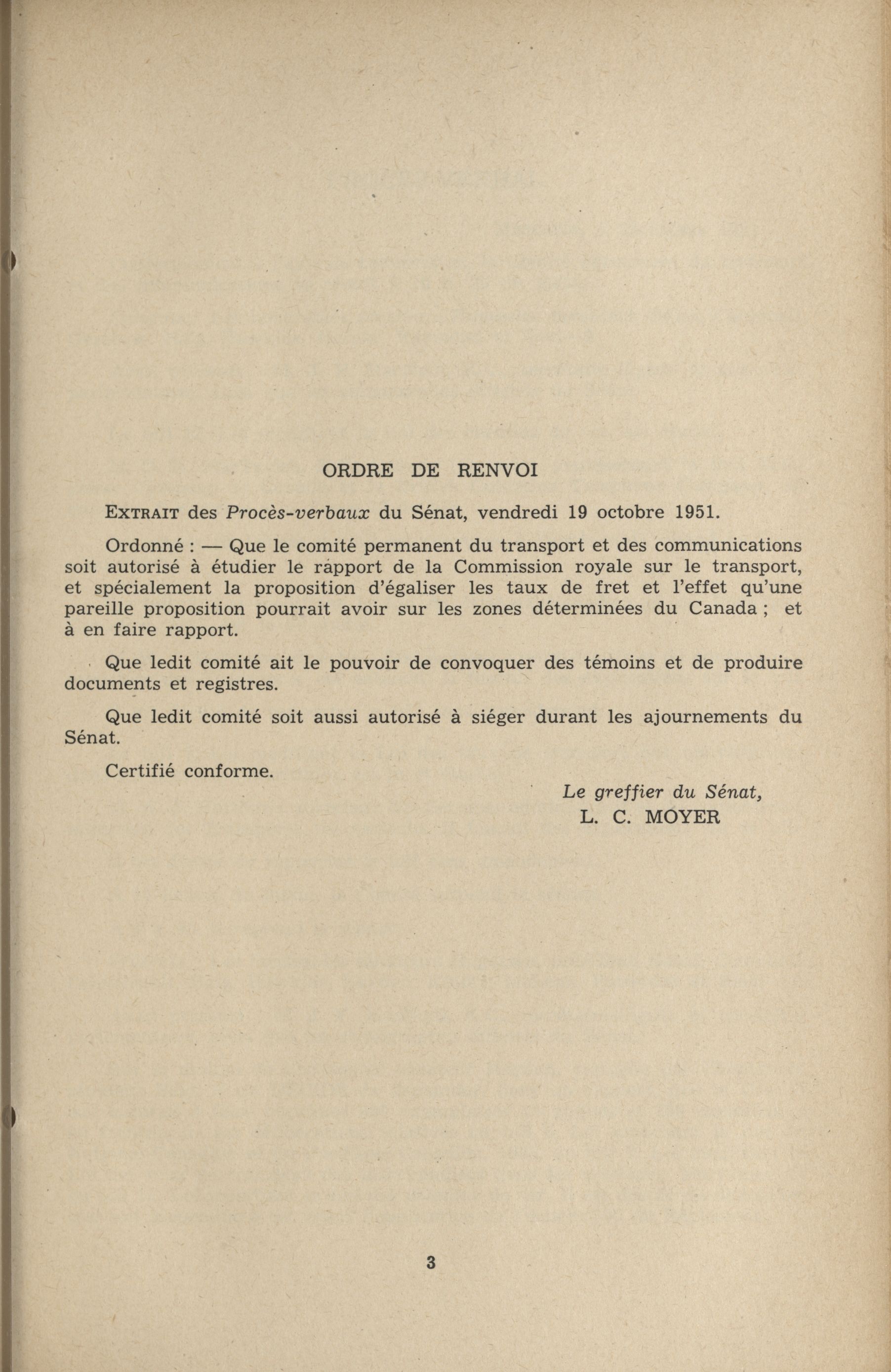 ORDRE DE RENVOI

EXTRAIT des Procès-verbaux du Sénat, vendredi 19 octobre 1951.

Ordonné : — Que le comité permanent du transport et des communications soit autorisé à étudier le rapport de la Commission royale sur le transport, et spécialement la proposition d'égaliser les taux de fret et l'effet qu'une pareille proposition pourrait avoir sur les zones déterminées du Canada ; et à en faire rapport.

Que ledit comité ait le pouvoir de convoquer des témoins et de produire documents et registres.

Que ledit comité soit aussi autorisé à siéger durant les ajournements du Sénat.

Certifié conforme.

Le greffier du Sénat,
L. C. MOYER

3